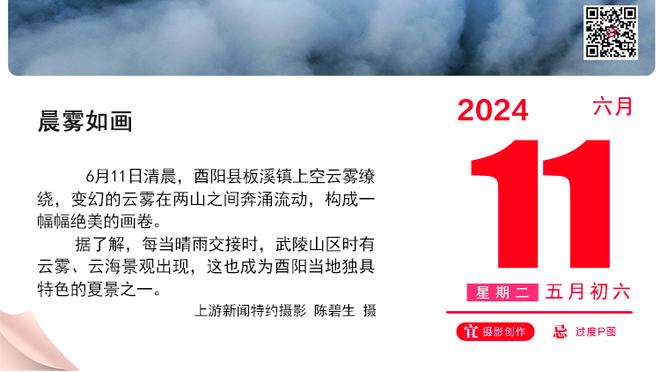 晨雾如画

6月11日清晨，酉阳县板溪镇上空云雾缭绕，变幻的云雾在两山之间奔涌流动，构成一幅幅绝美的画卷。

据了解，每当晴雨交接时，武陵山区时有云雾、云海景观出现，这也成为酉阳当地独具特色的夏景之一。

上游新闻特约摄影 陈碧生 摄

2024 六月

11

星期二 五月初六

宜 摄影创作 忌 过度P图